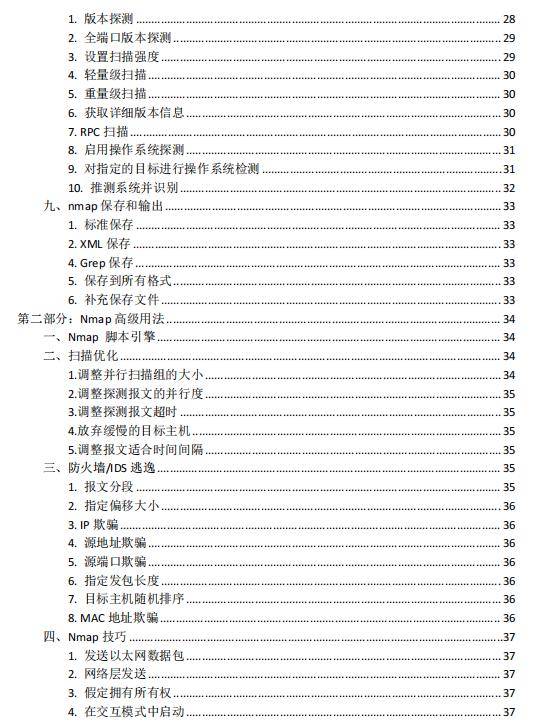 1. 版本探测 28
2. 全端口版本探测 29
3. 设置扫描强度 29
4. 轻量级扫描 30
5. 重量级扫描 30
6. 获取详细版本信息 30
7. RPC 扫描 30
8. 启用操作系统探测 31
9. 对指定的目标进行操作系统检测 31
10. 推测系统并识别 32
九、nmap 保存和输出 33
1. 标准保存 33
2. XML 保存 33
4. Grep 保存 33
5. 保存到所有格式 33
6. 补充保存文件 33
第二部分：Nmap 高级用法 34
一、Nmap 脚本引擎 34
二、扫描优化 34
1.调整并行扫描组的大小 34
2.调整探测报文的并行度 35
3.调整探测报文超时 35
4.放弃缓慢的目标主机 35
5.调整报文适合时间间隔 35
三、防火墙/IDS 逃逸 35
1. 报文分段 35
2. 指定偏移大小 36
3. IP 欺骗 36
4. 源地址欺骗 36
5. 源端口欺骗 36
6. 指定发包长度 36
7. 目标主机随机排序 36
8. MAC 地址欺骗 36
四、Nmap 技巧 37
1. 发送以太网数据包 37
2. 网络层发送 37
3. 假定拥有所有权 37
4. 在交互模式中启动 37